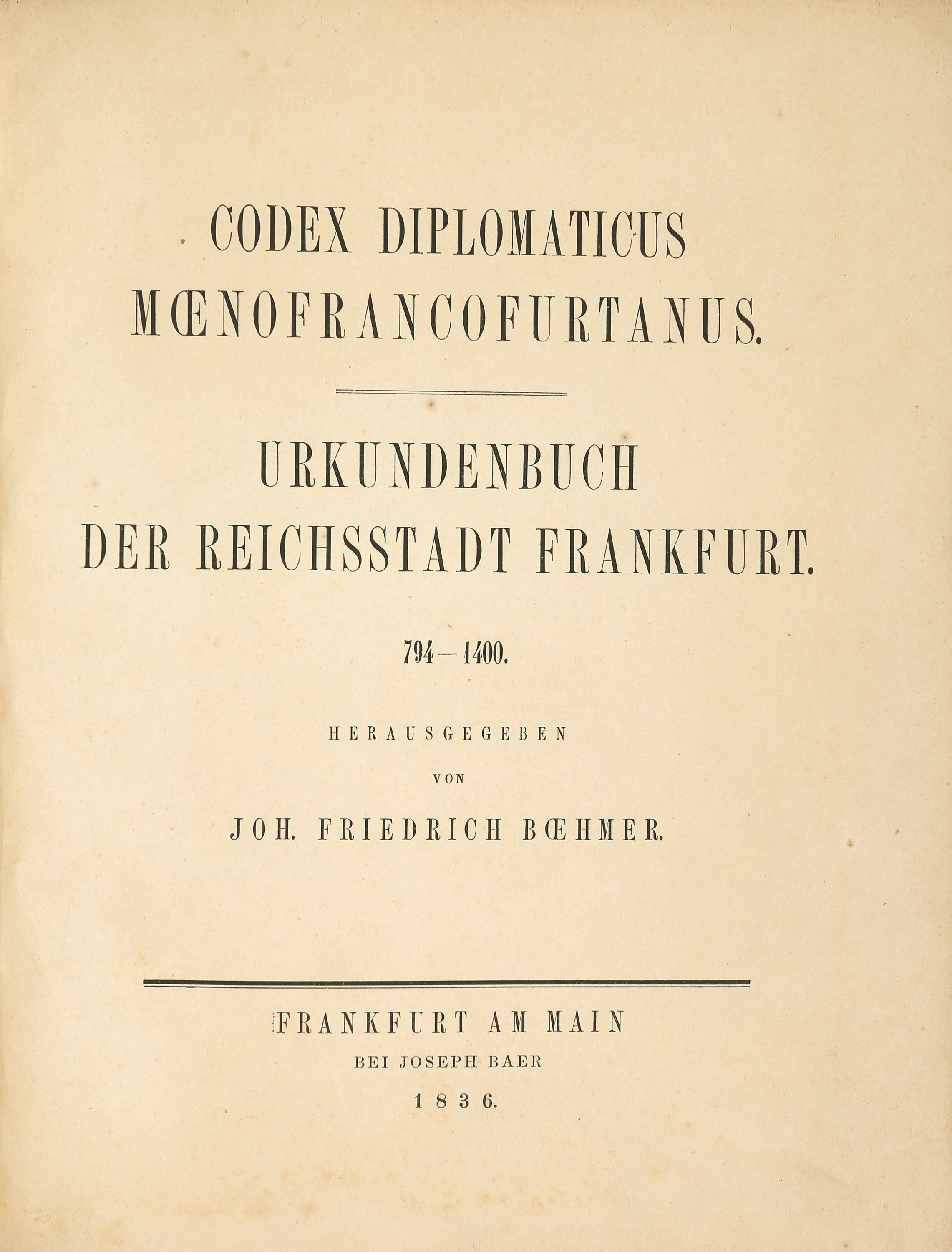 CODEX DIPLOMATICUS
MŒNOFRANCOFURTANUS.

URKUNDENBUCH
DER REICHSSTADT FRANKFURT.

794—1400.

HERAUSGEGEBEN
VON
JOH. FRIEDRICH BŒHMER.

FRANKFURT AM MAIN
BEI JOSEPH BAER
1836.